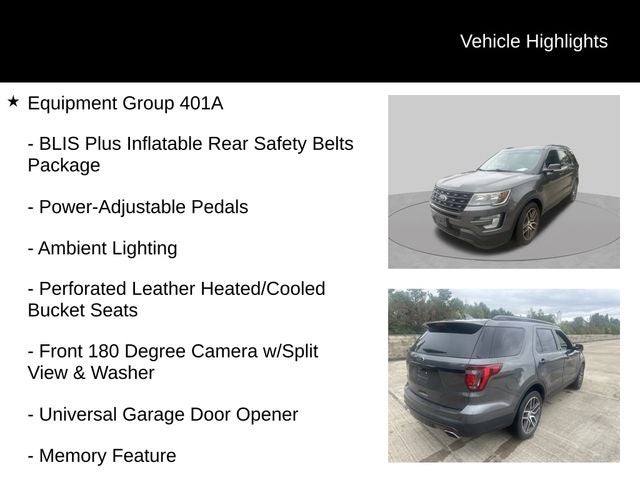 Vehicle Highlights

★ Equipment Group 401A

- BLIS Plus Inflatable Rear Safety Belts Package

- Power-Adjustable Pedals

- Ambient Lighting

- Perforated Leather Heated/Cooled Bucket Seats

- Front 180 Degree Camera w/Split View & Washer

- Universal Garage Door Opener

- Memory Feature